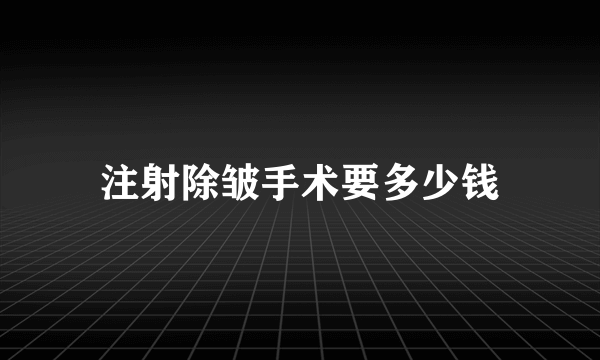 注射除皱手术要多少钱